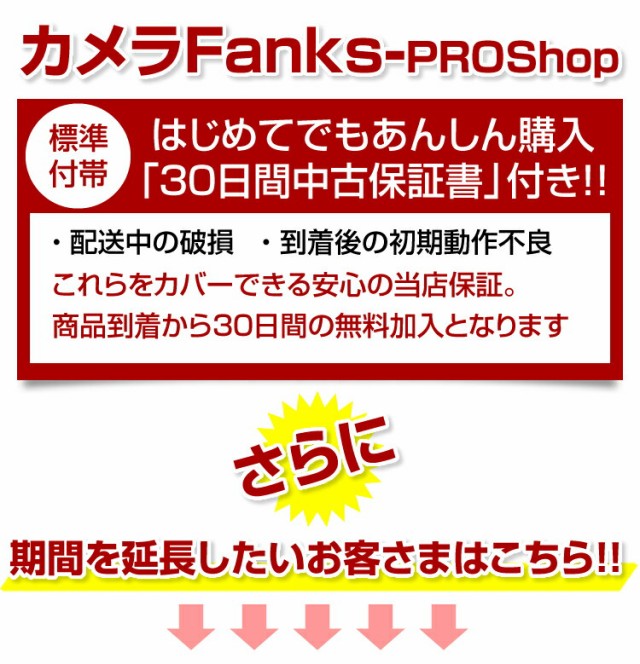 カメラFanks-PROShop

標準付帯

はじめてでもあんしん購入
「30日間中古保証書」付き!!

・配送中の破損　・到着後の初期動作不良
これらをカバーできる安心の当店保証。
商品到着から30日間の無料加入となります

さらに

期間を延長したいお客さまはこちら!!